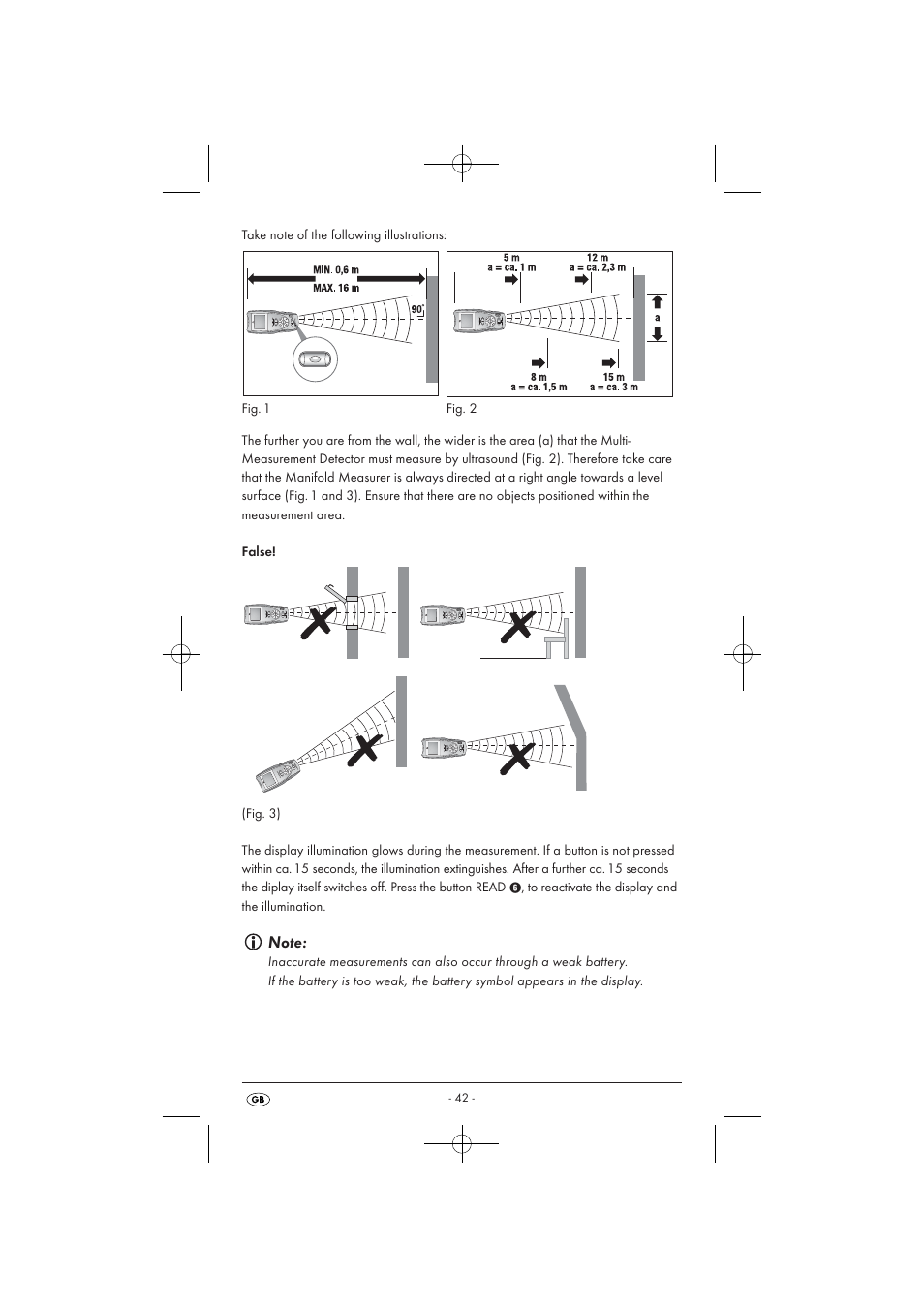 Take note of the following illustrations:

MIN. 0,6 m
MAX. 16 m
90°

5 m
a = ca. 1 m
12 m
a = ca. 2,3 m
a
8 m
a = ca. 1,5 m
15 m
a = ca. 3 m

Fig. 1

Fig. 2

The further you are from the wall, the wider is the area (a) that the Multi-Measurement Detector must measure by ultrasound (Fig. 2). Therefore take care that the Manifold Measurer is always directed at a right angle towards a level surface (Fig. 1 and 3). Ensure that there are no objects positioned within the measurement area.

False!

(Fig. 3)

The display illumination glows during the measurement. If a button is not pressed within ca. 15 seconds, the illumination extinguishes. After a further ca. 15 seconds the diplay itself switches off. Press the button READ 6, to reactivate the display and the illumination.

Note:
Inaccurate measurements can also occur through a weak battery.
If the battery is too weak, the battery symbol appears in the display.

GB

- 42 -